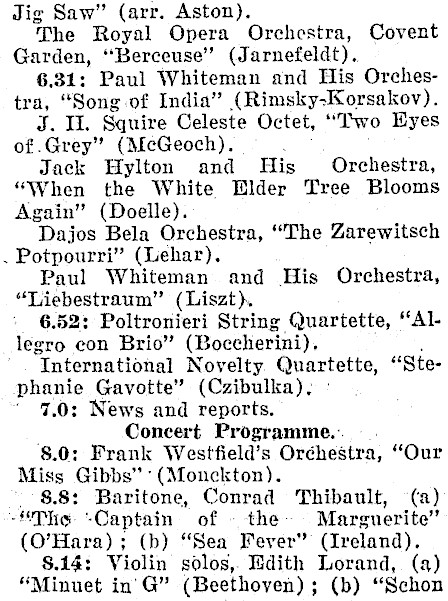 Jig Saw" (arr. Aston).
The Royal Opera Orchestra, Covent Garden, "Berceuse" (Jarnefeldt).
6.31: Paul Whiteman and His Orchestra, "Song of India" (Rimsky-Korsakov).
J. H. Squire Celeste Octet, "Two Eyes of Grey" (McGeoch).
Jack Hylton and His Orchestra, "When the White Elder Tree Blooms Again" (Doelle).
Dajos Bela Orchestra, "The Zarewitsch Potpourri" (Lehar).
Paul Whiteman and His Orchestra, "Liebestraum" (Liszt).
6.52: Poltronieri String Quartette, "Allegro con Brio" (Boccherini).
International Novelty Quartette, "Stephanie Gavotte" (Czibulka).
7.0: News and reports.
Concert Programme.
8.0: Frank Westfield's Orchestra, "Our Miss Gibbs" (Monckton).
8.8: Baritone, Conrad Thibault, (a) "The Captain of the Marguerite" (O'Hara); (b) "Sea Fever" (Ireland).
8.14: Violin solos, Edith Lorand, (a) "Minuet in G" (Beethoven); (b) "Schon